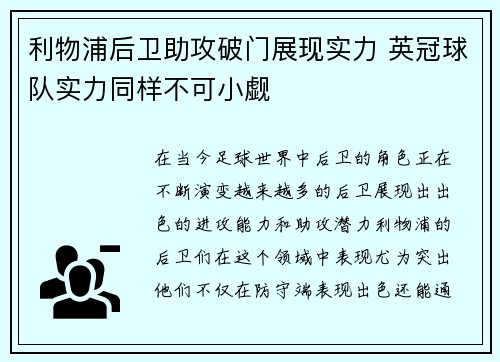 利物浦后卫助攻破门展现实力 英冠球队实力同样不可小觑

在当今足球世界中后卫的角色正在不断演变越来越多的后卫展现出出色的进攻能力和助攻潜力利物浦的后卫们在这个领域中表现尤为突出他们不仅在防守端表现出色还能通